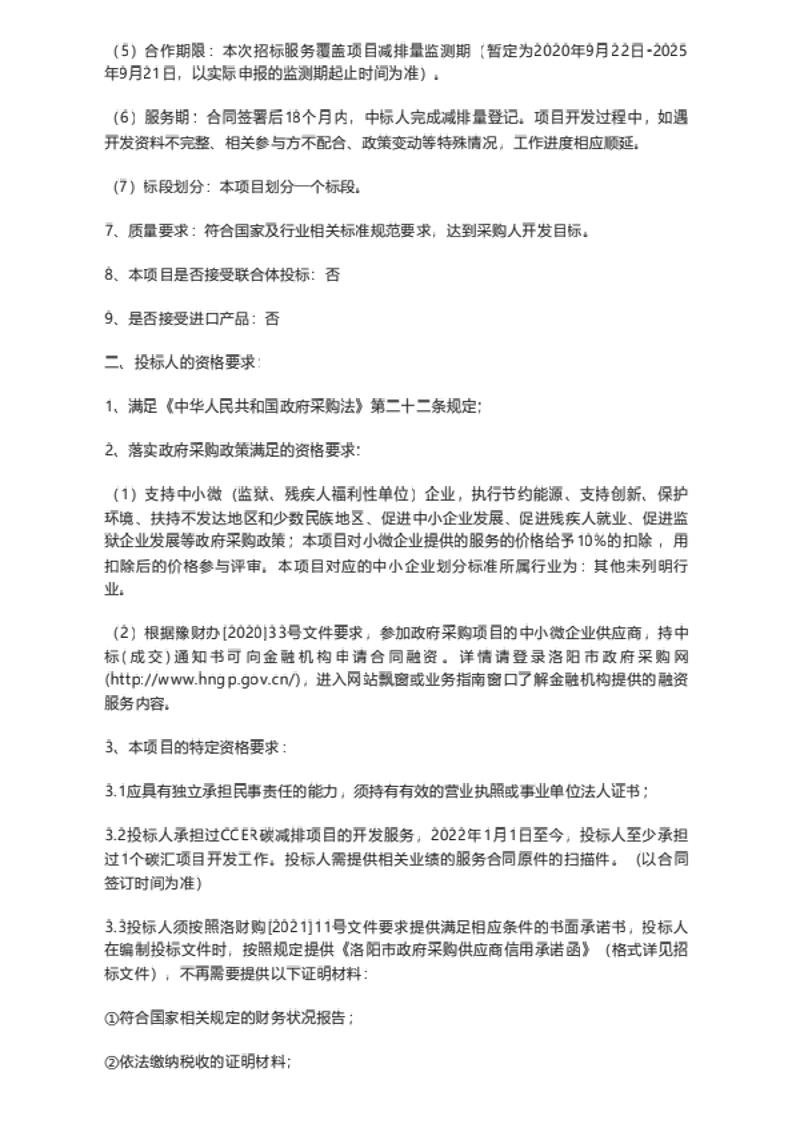 （5）合作期限：本次招标服务覆盖项目减排量监测期（暂定为2020年9月22日-2025年9月21日，以实际申报的监测期起止时间为准）。

（6）服务期：合同签署后18个月内，中标人完成减排量登记。项目开发过程中，如遇开发资料不完整、相关参与方不配合、政策变动等特殊情况，工作进度相应顺延。

（7）标段划分：本项目划分一个标段。

7、质量要求：符合国家及行业相关标准规范要求，达到采购人开发目标。

8、本项目是否接受联合体投标：否

9、是否接受进口产品：否

二、投标人的资格要求：

1、满足《中华人民共和国政府采购法》第二十二条规定；

2、落实政府采购政策满足的资格要求：

（1）支持中小微（监狱、残疾人福利性单位）企业，执行节约能源、支持创新、保护环境、扶持不发达地区和少数民族地区、促进中小企业发展、促进残疾人就业、促进监狱企业发展等政府采购政策；本项目对小微企业提供的服务的价格给予10%的扣除，用扣除后的价格参与评审。本项目对应的中小企业划分标准所属行业为：其他未列明行业。

（2）根据豫财办[2020]33号文件要求，参加政府采购项目的中小微企业供应商，持中标（成交）通知书可向金融机构申请合同融资。详情请登录洛阳市政府采购网(http://www.hngp.gov.cn/)，进入网站飘窗或业务指南窗口了解金融机构提供的融资服务内容。

3、本项目的特定资格要求：

3.1应具有独立承担民事责任的能力，须持有有效的营业执照或事业单位法人证书；

3.2投标人承担过CCER碳减排项目的开发服务，2022年1月1日至今，投标人至少承担过1个碳汇项目开发工作。投标人需提供相关业绩的服务合同原件的扫描件。（以合同签订时间为准）

3.3投标人须按照洛财购[2021]11号文件要求提供满足相应条件的书面承诺书，投标人在编制投标文件时，按照规定提供《洛阳市政府采购供应商信用承诺函》（格式详见招标文件），不再需要提供以下证明材料：

①符合国家相关规定的财务状况报告；

②依法缴纳税收的证明材料；